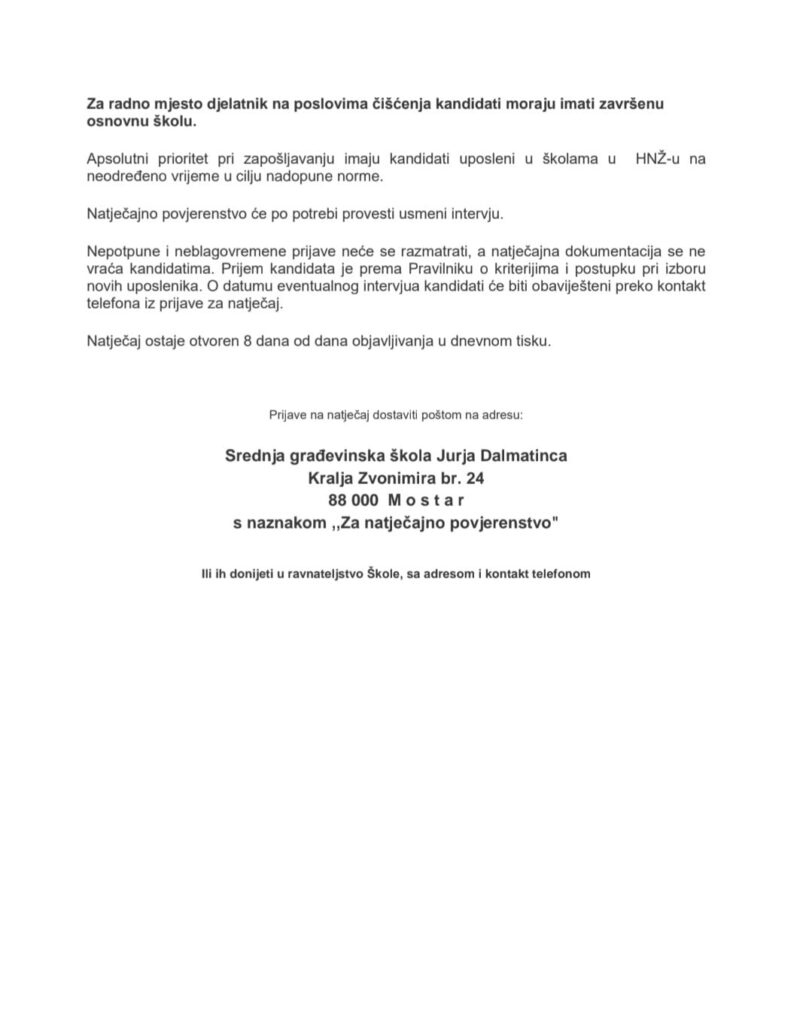 Za radno mjesto djelatnik na poslovima čišćenja kandidati moraju imati završenu osnovnu školu.

Apsolutni prioritet pri zapošljavanju imaju kandidati uposleni u školama u HNŽ-u na neodređeno vrijeme u cilju nadopune norme.

Natječajno povjerenstvo će po potrebi provesti usmeni intervju.

Nepotpune i neblagovremene prijave neće se razmatrati, a natječajna dokumentacija se ne vraća kandidatima. Prijem kandidata je prema Pravilniku o kriterijima i postupku pri izboru novih uposlenika. O datumu eventualnog intervjua kandidati će biti obaviješteni preko kontakt telefona iz prijave za natječaj.

Natječaj ostaje otvoren 8 dana od dana objavljivanja u dnevnom tisku.

Prijave na natječaj dostaviti poštom na adresu:

Srednja građevinska škola Jurja Dalmatinca
Kralja Zvonimira br. 24
88 000 M o s t a r
s naznakom ,,Za natječajno povjerenstvo"

Ili ih donijeti u ravnateljstvo Škole, sa adresom i kontakt telefonom